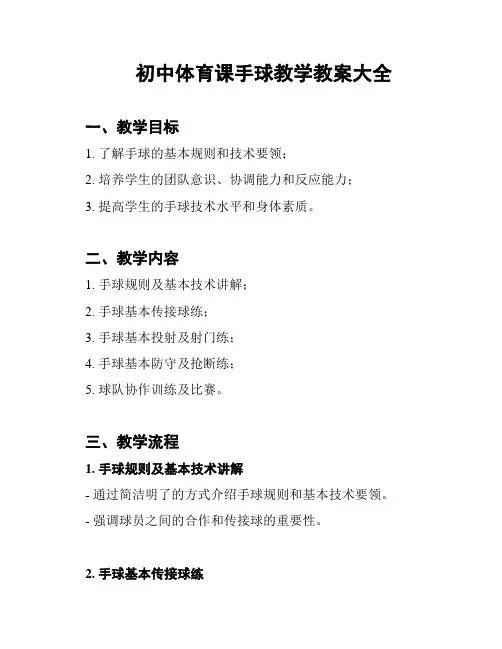 初中体育课手球教学教案大全

一、教学目标

1. 了解手球的基本规则和技术要领；

2. 培养学生的团队意识、协调能力和反应能力；

3. 提高学生的手球技术水平和身体素质。

二、教学内容

1. 手球规则及基本技术讲解；

2. 手球基本传接球练；

3. 手球基本投射及射门练；

4. 手球基本防守及抢断练；

5. 球队协作训练及比赛。

三、教学流程

1. 手球规则及基本技术讲解

- 通过简洁明了的方式介绍手球规则和基本技术要领。

- 强调球员之间的合作和传接球的重要性。

2. 手球基本传接球练